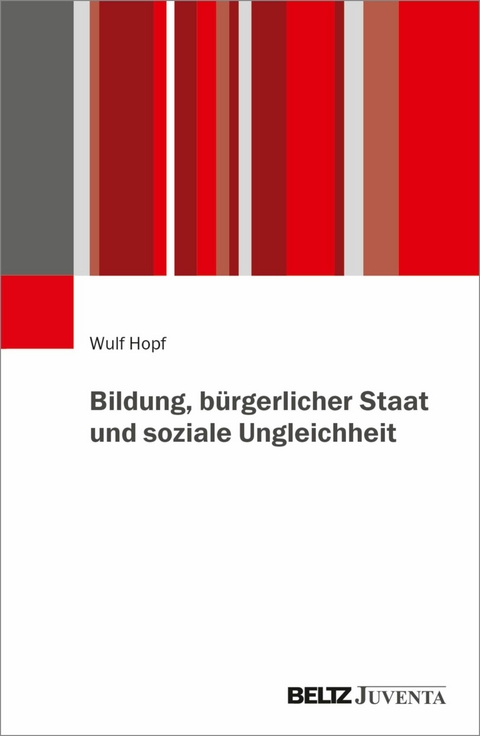 Wulf Hopf

Bildung, bürgerlicher Staat und soziale Ungleichheit

BELTZ JUVENTA